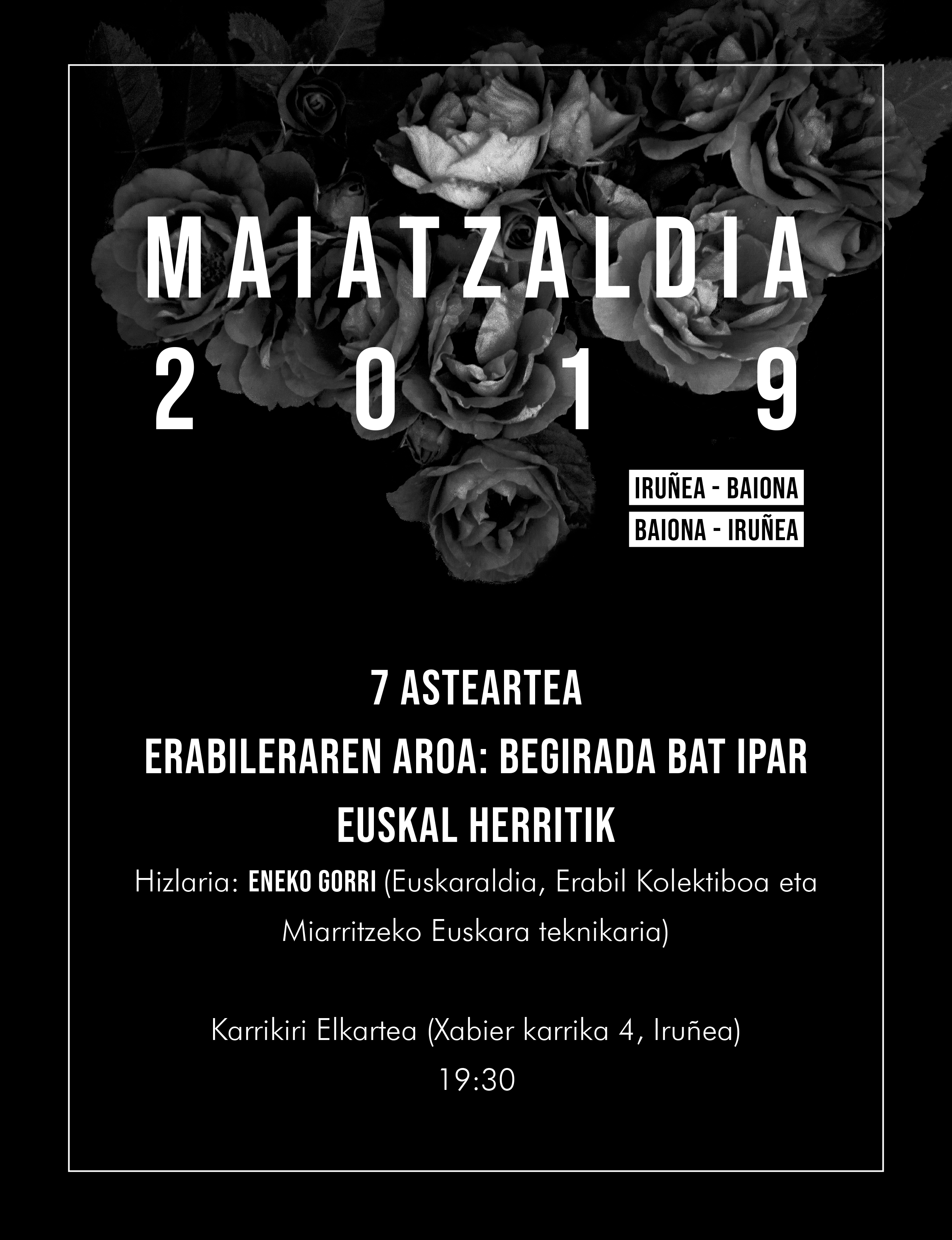 MAIATZALDIA
2019

IRUÑEA - BAIONA
BAIONA - IRUÑEA

7 ASTEARTEA
ERABILERAREN AROA: BEGIRADA BAT IPAR EUSKAL HERRITIK

Hizlaria: ENEKO GORRI (Euskaraldia, Erabil Kolektiboa eta Miarritzeko Euskara teknikaria)

Karrikiri Elkartea (Xabier karrika 4, Iruñea)
19:30